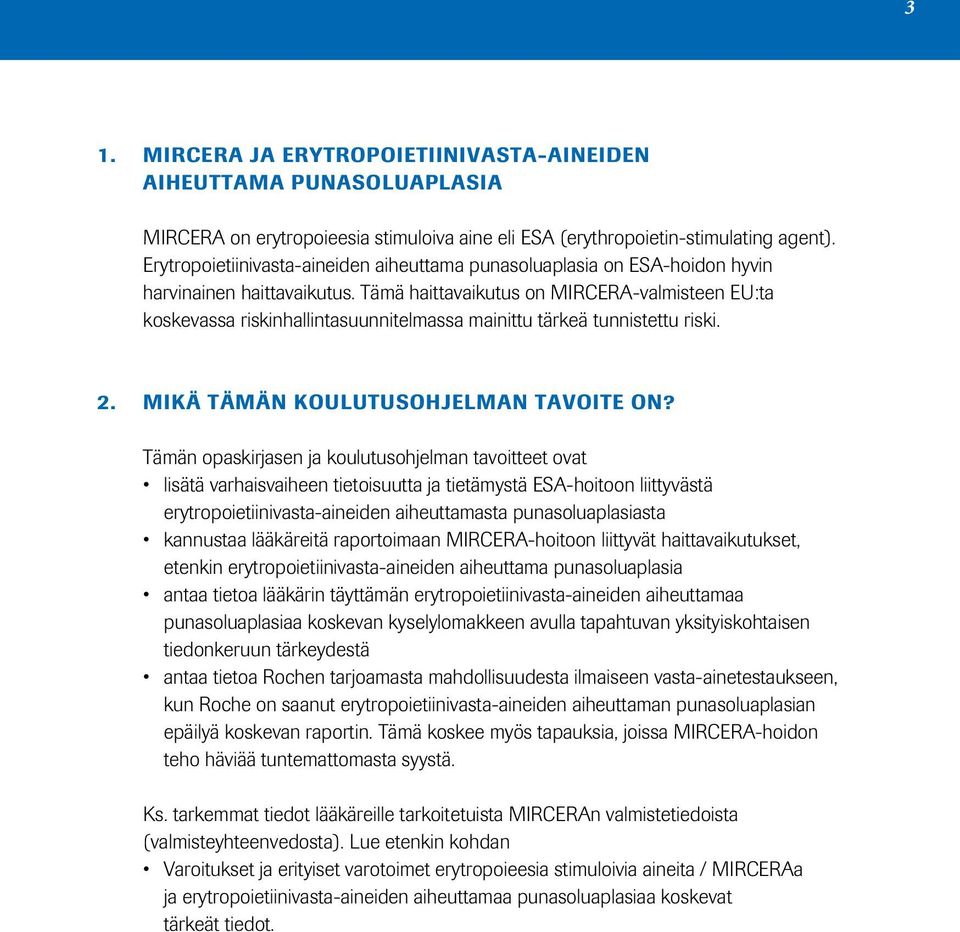 3

1. MIRCERA JA ERYTROPOIETIINIVASTA-AINEIDEN AIHEUTTAMA PUNASOLUAPLASIA

MIRCERA on erytropoieesia stimuloiva aine eli ESA (erythropoietin-stimulating agent). Erytropoietiinivasta-aineiden aiheuttama punasoluaplasia on ESA-hoidon hyvin harvinainen haittavaikutus. Tämä haittavaikutus on MIRCERA-valmisteen EU:ta koskevassa riskinhallintasuunnitelmassa mainittu tärkeä tunnistettu riski.

2. MIKÄ TÄMÄN KOULUTUSOHJELMAN TAVOITE ON?

Tämän opaskirjasen ja koulutusohjelman tavoitteet ovat
• lisätä varhaisvaiheen tietoisuutta ja tietämystä ESA-hoitoon liittyvästä erytropoietiinivasta-aineiden aiheuttamasta punasoluaplasiasta
• kannustaa lääkäreitä raportoimaan MIRCERA-hoitoon liittyvät haittavaikutukset, etenkin erytropoietiinivasta-aineiden aiheuttama punasoluaplasia
• antaa tietoa lääkärin täyttämän erytropoietiinivasta-aineiden aiheuttamaa punasoluaplasiaa koskevan kyselylomakkeen avulla tapahtuvan yksityiskohtaisen tiedonkeruun tärkeydestä
• antaa tietoa Rochen tarjoamasta mahdollisuudesta ilmaiseen vasta-ainetestaukseen, kun Roche on saanut erytropoietiinivasta-aineiden aiheuttaman punasoluaplasian epäilyä koskevan raportin. Tämä koskee myös tapauksia, joissa MIRCERA-hoidon teho häviää tuntemattomasta syystä.

Ks. tarkemmat tiedot lääkäreille tarkoitetuista MIRCERAn valmistetiedoista (valmisteyhteenvedosta). Lue etenkin kohdan
• Varoitukset ja erityiset varotoimet erytropoieesia stimuloivia aineita / MIRCERAa ja erytropoietiinivasta-aineiden aiheuttamaa punasoluaplasiaa koskevat tärkeät tiedot.